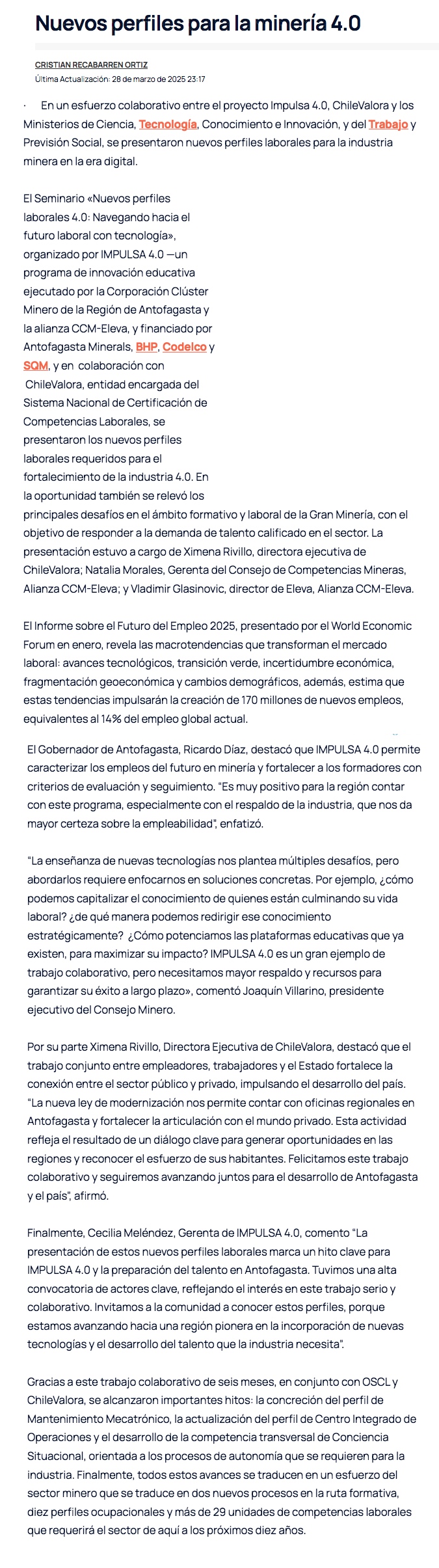 Nuevos perfiles para la minería 4.0

CRISTIAN RECABARREN ORTIZ
Última Actualización: 28 de marzo de 2025 23:17

· En un esfuerzo colaborativo entre el proyecto Impulsa 4.0, ChileValora y los Ministerios de Ciencia, Tecnología, Conocimiento e Innovación, y del Trabajo y Previsión Social, se presentaron nuevos perfiles laborales para la industria minera en la era digital.

El Seminario «Nuevos perfiles laborales 4.0: Navegando hacia el futuro laboral con tecnología», organizado por IMPULSA 4.0 —un programa de innovación educativa ejecutado por la Corporación Clúster Minero de la Región de Antofagasta y la alianza CCM-Eleva, y financiado por Antofagasta Minerals, BHP, Codelco y SQM, y en colaboración con ChileValora, entidad encargada del Sistema Nacional de Certificación de Competencias Laborales, se presentaron los nuevos perfiles laborales requeridos para el fortalecimiento de la industria 4.0. En la oportunidad también se relevó los principales desafíos en el ámbito formativo y laboral de la Gran Minería, con el objetivo de responder a la demanda de talento calificado en el sector. La presentación estuvo a cargo de Ximena Rivillo, directora ejecutiva de ChileValora; Natalia Morales, Gerenta del Consejo de Competencias Mineras, Alianza CCM-Eleva; y Vladimir Glasinovic, director de Eleva, Alianza CCM-Eleva.

El Informe sobre el Futuro del Empleo 2025, presentado por el World Economic Forum en enero, revela las macrotendencias que transforman el mercado laboral: avances tecnológicos, transición verde, incertidumbre económica, fragmentación geoeconómica y cambios demográficos, además, estima que estas tendencias impulsarán la creación de 170 millones de nuevos empleos, equivalentes al 14% del empleo global actual.

El Gobernador de Antofagasta, Ricardo Díaz, destacó que IMPULSA 4.0 permite caracterizar los empleos del futuro en minería y fortalecer a los formadores con criterios de evaluación y seguimiento. "Es muy positivo para la región contar con este programa, especialmente con el respaldo de la industria, que nos da mayor certeza sobre la empleabilidad", enfatizó.

"La enseñanza de nuevas tecnologías nos plantea múltiples desafíos, pero abordarlos requiere enfocarnos en soluciones concretas. Por ejemplo, ¿cómo podemos capitalizar el conocimiento de quienes están culminando su vida laboral? ¿de qué manera podemos redirigir ese conocimiento estratégicamente? ¿Cómo potenciamos las plataformas educativas que ya existen, para maximizar su impacto? IMPULSA 4.0 es un gran ejemplo de trabajo colaborativo, pero necesitamos mayor respaldo y recursos para garantizar su éxito a largo plazo», comentó Joaquín Villarino, presidente ejecutivo del Consejo Minero.

Por su parte Ximena Rivillo, Directora Ejecutiva de ChileValora, destacó que el trabajo conjunto entre empleadores, trabajadores y el Estado fortalece la conexión entre el sector público y privado, impulsando el desarrollo del país. "La nueva ley de modernización nos permite contar con oficinas regionales en Antofagasta y fortalecer la articulación con el mundo privado. Esta actividad refleja el resultado de un diálogo clave para generar oportunidades en las regiones y reconocer el esfuerzo de sus habitantes. Felicitamos este trabajo colaborativo y seguiremos avanzando juntos para el desarrollo de Antofagasta y el país", afirmó.

Finalmente, Cecilia Meléndez, Gerenta de IMPULSA 4.0, comento "La presentación de estos nuevos perfiles laborales marca un hito clave para IMPULSA 4.0 y la preparación del talento en Antofagasta. Tuvimos una alta convocatoria de actores clave, reflejando el interés en este trabajo serio y colaborativo. Invitamos a la comunidad a conocer estos perfiles, porque estamos avanzando hacia una región pionera en la incorporación de nuevas tecnologías y el desarrollo del talento que la industria necesita".

Gracias a este trabajo colaborativo de seis meses, en conjunto con OSCL y ChileValora, se alcanzaron importantes hitos: la concreción del perfil de Mantenimiento Mecatrónico, la actualización del perfil de Centro Integrado de Operaciones y el desarrollo de la competencia transversal de Conciencia Situacional, orientada a los procesos de autonomía que se requieren para la industria. Finalmente, todos estos avances se traducen en un esfuerzo del sector minero que se traduce en dos nuevos procesos en la ruta formativa, diez perfiles ocupacionales y más de 29 unidades de competencias laborales que requerirá el sector de aquí a los próximos diez años.